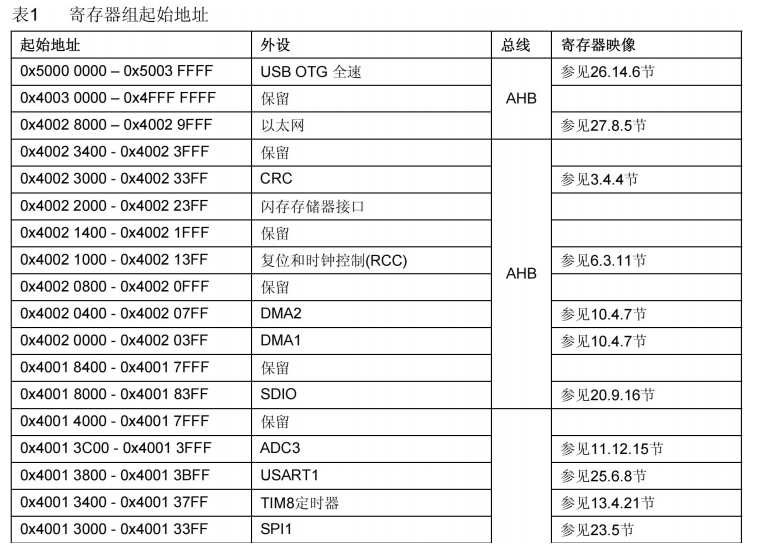 表1　寄存器组起始地址

| 起始地址 | 外设 | 总线 | 寄存器映像 |
|---|---|---|---|
| 0x5000 0000 – 0x5003 FFFF | USB OTG 全速 | AHB | 参见26.14.6节 |
| 0x4003 0000 – 0x4FFF FFFF | 保留 | | |
| 0x4002 8000 – 0x4002 9FFF | 以太网 | | 参见27.8.5节 |
| 0x4002 3400 - 0x4002 3FFF | 保留 | AHB | |
| 0x4002 3000 - 0x4002 33FF | CRC | | 参见3.4.4节 |
| 0x4002 2000 - 0x4002 23FF | 闪存存储器接口 | | |
| 0x4002 1400 - 0x4002 1FFF | 保留 | | |
| 0x4002 1000 - 0x4002 13FF | 复位和时钟控制(RCC) | | 参见6.3.11节 |
| 0x4002 0800 - 0x4002 0FFF | 保留 | | |
| 0x4002 0400 - 0x4002 07FF | DMA2 | | 参见10.4.7节 |
| 0x4002 0000 - 0x4002 03FF | DMA1 | | 参见10.4.7节 |
| 0x4001 8400 - 0x4001 7FFF | 保留 | | |
| 0x4001 8000 - 0x4001 83FF | SDIO | | 参见20.9.16节 |
| 0x4001 4000 - 0x4001 7FFF | 保留 | | |
| 0x4001 3C00 - 0x4001 3FFF | ADC3 | | 参见11.12.15节 |
| 0x4001 3800 - 0x4001 3BFF | USART1 | | 参见25.6.8节 |
| 0x4001 3400 - 0x4001 37FF | TIM8定时器 | | 参见13.4.21节 |
| 0x4001 3000 - 0x4001 33FF | SPI1 | | 参见23.5节 |